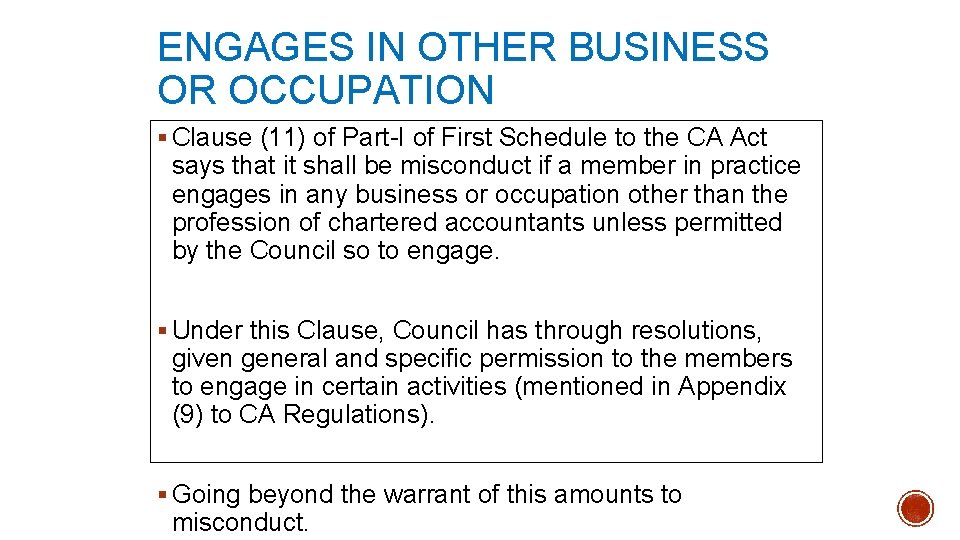 ENGAGES IN OTHER BUSINESS OR OCCUPATION

▪ Clause (11) of Part-I of First Schedule to the CA Act says that it shall be misconduct if a member in practice engages in any business or occupation other than the profession of chartered accountants unless permitted by the Council so to engage.

▪ Under this Clause, Council has through resolutions, given general and specific permission to the members to engage in certain activities (mentioned in Appendix (9) to CA Regulations).

▪ Going beyond the warrant of this amounts to misconduct.